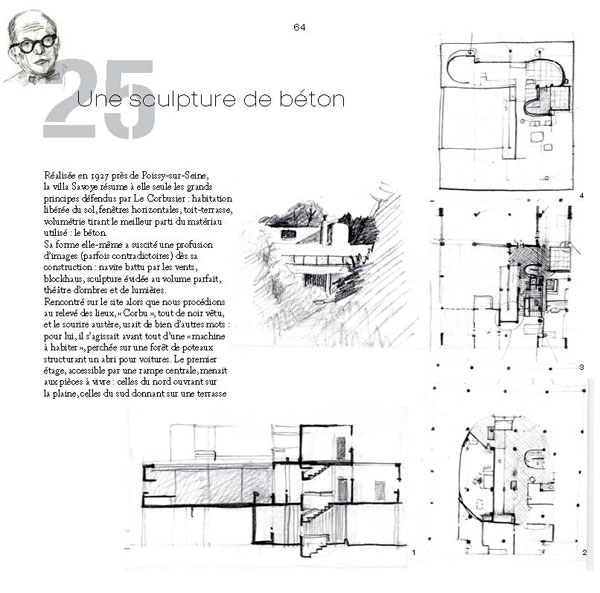 64

25

Une sculpture de béton

Réalisée en 1927 près de Poissy-sur-Seine, la villa Savoye résume à elle seule les grands principes défendus par Le Corbusier : habitation libérée du sol, fenêtres horizontales, toit-terrasse, volumétrie tirant le meilleur parti du matériau utilisé : le béton.
Sa forme elle-même a suscité une profusion d'images (parfois contradictoires) dès sa construction : navire battu par les vents, blockhaus, sculpture évidée au volume parfait, théâtre d'ombres et de lumières.
Rencontré sur le site alors que nous procédions au relevé des lieux, « Corbu », tout de noir vêtu, et le sourire austère, usait de bien d'autres mots : pour lui, il s'agissait avant tout d'une « machine à habiter », perchée sur une forêt de poteaux structurant un abri pour voitures. Le premier étage, accessible par une rampe centrale, menait aux pièces à vivre : celles du nord ouvrant sur la plaine, celles du sud donnant sur une terrasse

4

3

1

2